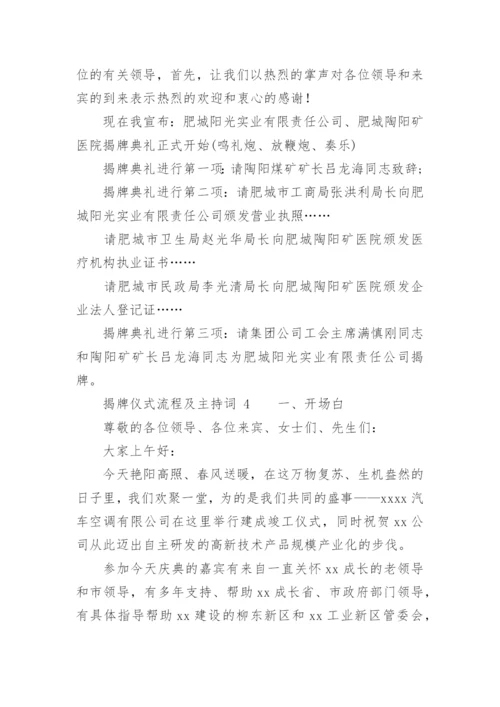 位的有关领导，首先，让我们以热烈的掌声对各位领导和来宾的到来表示热烈的欢迎和衷心的感谢！

现在我宣布：肥城阳光实业有限责任公司、肥城陶阳矿医院揭牌典礼正式开始(鸣礼炮、放鞭炮、奏乐)

揭牌典礼进行第一项：请陶阳煤矿矿长吕龙海同志致辞；

揭牌典礼进行第二项：请肥城市工商局张洪利局长向肥城阳光实业有限责任公司颁发营业执照……

请肥城市卫生局赵光华局长向肥城陶阳矿医院颁发医疗机构执业证书……

请肥城市民政局李光清局长向肥城陶阳矿医院颁发企业法人登记证……

揭牌典礼进行第三项：请集团公司工会主席满慎刚同志和陶阳矿矿长吕龙海同志为肥城阳光实业有限责任公司揭牌。

揭牌仪式流程及主持词 4　　一、开场白

尊敬的各位领导、各位来宾、女士们、先生们：

大家上午好：

今天艳阳高照、春风送暖，在这万物复苏、生机盎然的日子里，我们欢聚一堂，为的是我们共同的盛事——xxxx 汽车空调有限公司在这里举行建成竣工仪式，同时祝贺 xx 公司从此迈出自主研发的高新技术产品规模产业化的步伐。

参加今天庆典的嘉宾有来自一直关怀 xx 成长的老领导和市领导，有多年支持、帮助 xx 成长省、市政府部门领导，有具体指导帮助 xx 建设的柳东新区和 xx 工业新区管委会，